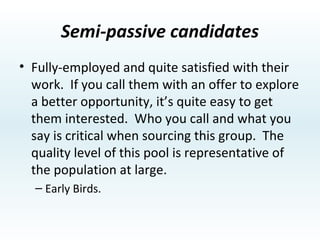 Semi-passive candidates

• Fully-employed and quite satisfied with their work. If you call them with an offer to explore a better opportunity, it's quite easy to get them interested. Who you call and what you say is critical when sourcing this group. The quality level of this pool is representative of the population at large.

– Early Birds.